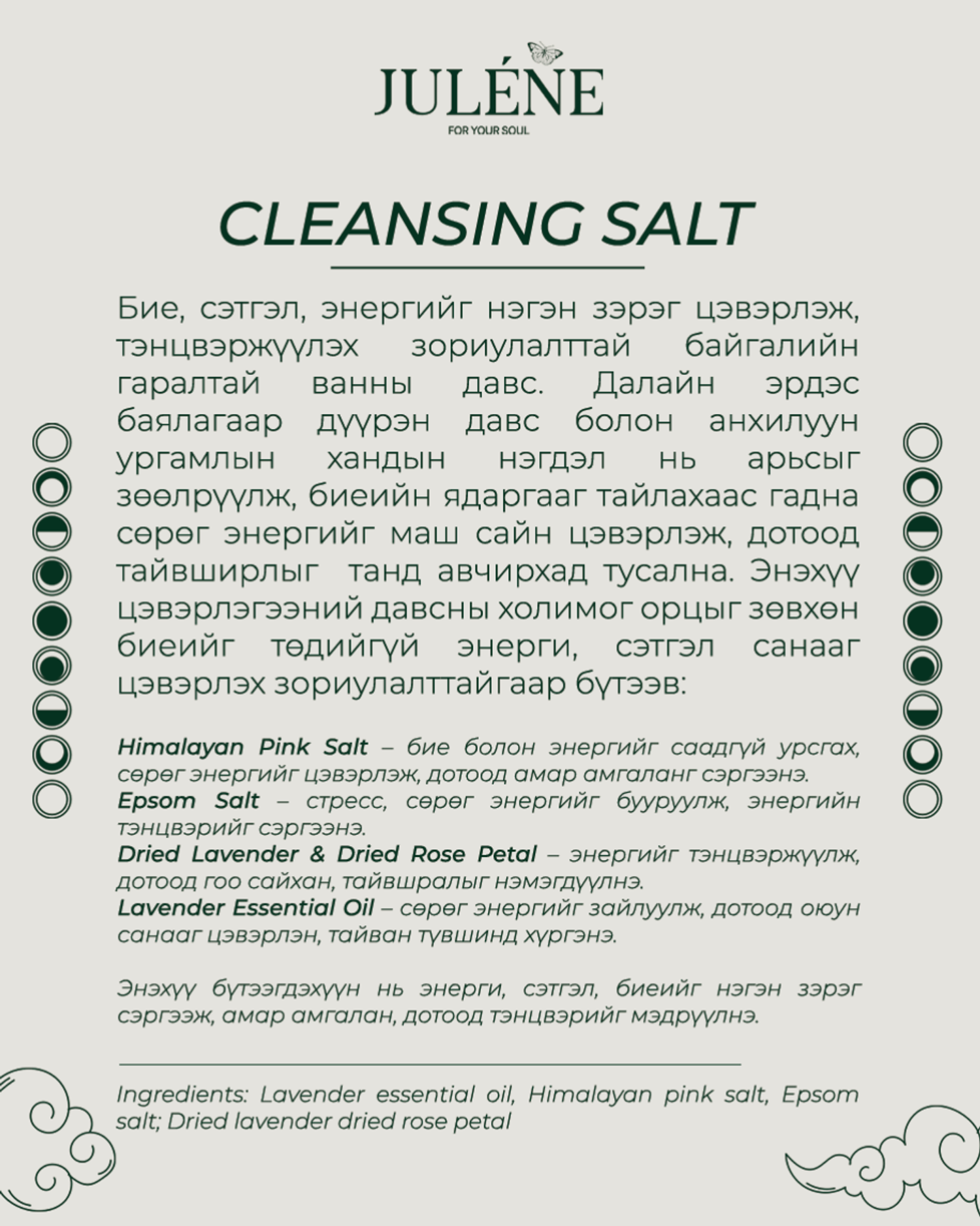 JULÉNE
FOR YOUR SOUL

CLEANSING SALT

Бие, сэтгэл, энергийг нэгэн зэрэг цэвэрлэж, тэнцвэржүүлэх зориулалттай байгалийн гаралтай ванны давс. Далайн эрдэс баялагаар дүүрэн давс болон анхилуун ургамлын хандын нэгдэл нь арьсыг зөөлрүүлж, биеийн ядаргааг тайлахаас гадна сөрөг энергийг маш сайн цэвэрлэж, дотоод тайвширлыг танд авчирхад тусална. Энэхүү цэвэрлэгээний давсны холимог орцыг зөвхөн биеийг төдийгүй энерги, сэтгэл санааг цэвэрлэх зориулалттайгаар бүтээв:

Himalayan Pink Salt – бие болон энергийг саадгүй урсгах, сөрөг энергийг цэвэрлэж, дотоод амар амгаланг сэргээнэ.
Epsom Salt – стресс, сөрөг энергийг бууруулж, энергийн тэнцвэрийг сэргээнэ.
Dried Lavender & Dried Rose Petal – энергийг тэнцвэржүүлж, дотоод гоо сайхан, тайвшралыг нэмэгдүүлнэ.
Lavender Essential Oil – сөрөг энергийг зайлуулж, дотоод оюун санааг цэвэрлэн, тайван түвшинд хүргэнэ.

Энэхүү бүтээгдэхүүн нь энерги, сэтгэл, биеийг нэгэн зэрэг сэргээж, амар амгалан, дотоод тэнцвэрийг мэдрүүлнэ.

Ingredients: Lavender essential oil, Himalayan pink salt, Epsom salt; Dried lavender dried rose petal